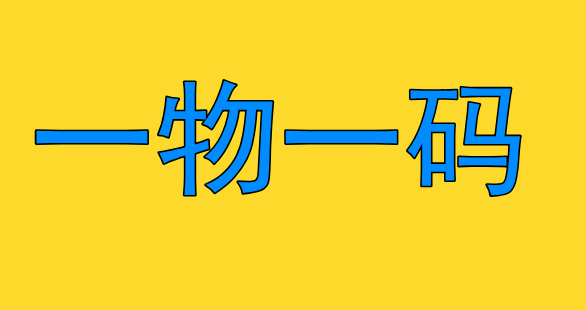 一物一码